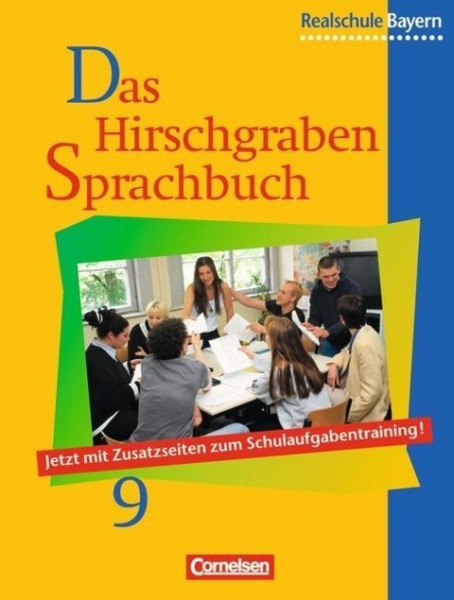 Realschule Bayern

Das
Hirschgraben
Sprachbuch

Jetzt mit Zusatzseiten zum Schulaufgabentraining!

9

Cornelsen